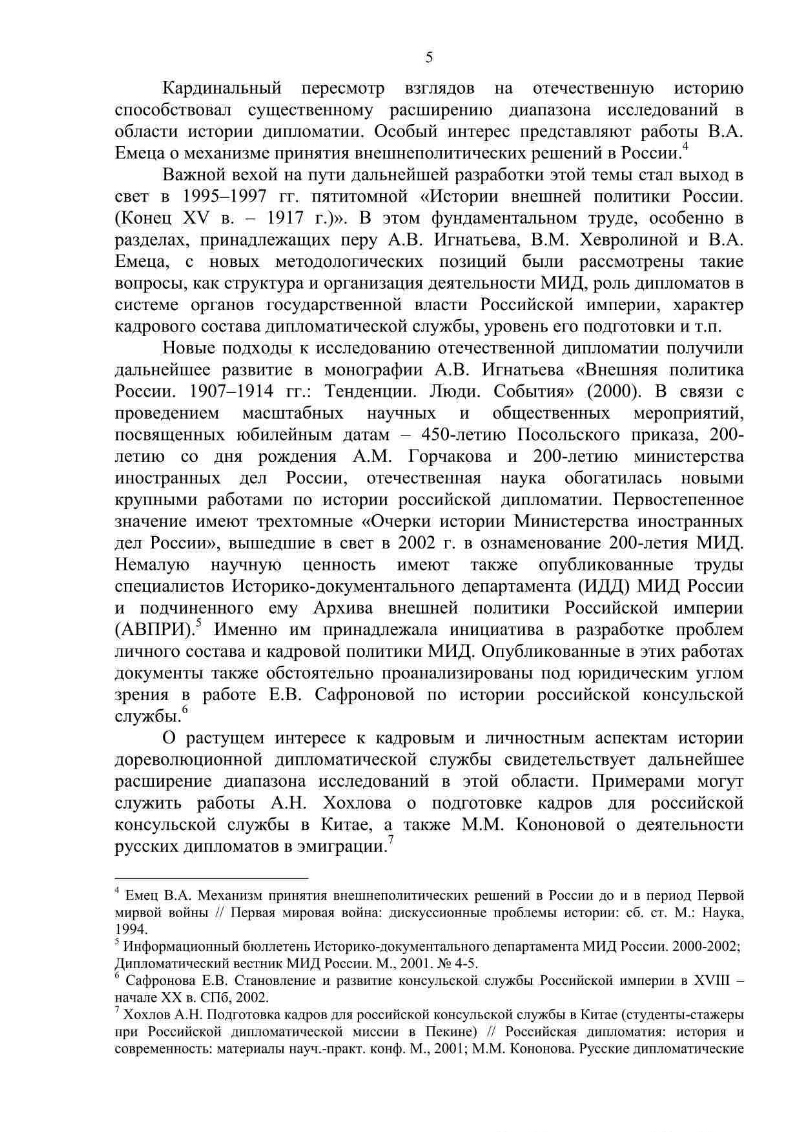 5

Кардинальный пересмотр взглядов на отечественную историю способствовал существенному расширению диапазона исследований в области истории дипломатии. Особый интерес представляют работы В.А. Емеца о механизме принятия внешнеполитических решений в России.$^4$

Важной вехой на пути дальнейшей разработки этой темы стал выход в свет в 1995–1997 гг. пятитомной «Истории внешней политики России. (Конец XV в. – 1917 г.)». В этом фундаментальном труде, особенно в разделах, принадлежащих перу А.В. Игнатьева, В.М. Хевролиной и В.А. Емеца, с новых методологических позиций были рассмотрены такие вопросы, как структура и организация деятельности МИД, роль дипломатов в системе органов государственной власти Российской империи, характер кадрового состава дипломатической службы, уровень его подготовки и т.п.

Новые подходы к исследованию отечественной дипломатии получили дальнейшее развитие в монографии А.В. Игнатьева «Внешняя политика России. 1907–1914 гг.: Тенденции. Люди. События» (2000). В связи с проведением масштабных научных и общественных мероприятий, посвященных юбилейным датам – 450-летию Посольского приказа, 200-летию со дня рождения А.М. Горчакова и 200-летию министерства иностранных дел России, отечественная наука обогатилась новыми крупными работами по истории российской дипломатии. Первостепенное значение имеют трехтомные «Очерки истории Министерства иностранных дел России», вышедшие в свет в 2002 г. в ознаменование 200-летия МИД. Немалую научную ценность имеют также опубликованные труды специалистов Историко-документального департамента (ИДД) МИД России и подчиненного ему Архива внешней политики Российской империи (АВПРИ).$^5$ Именно им принадлежала инициатива в разработке проблем личного состава и кадровой политики МИД. Опубликованные в этих работах документы также обстоятельно проанализированы под юридическим углом зрения в работе Е.В. Сафроновой по истории российской консульской службы.$^6$

О растущем интересе к кадровым и личностным аспектам истории дореволюционной дипломатической службы свидетельствует дальнейшее расширение диапазона исследований в этой области. Примерами могут служить работы А.Н. Хохлова о подготовке кадров для российской консульской службы в Китае, а также М.М. Кононовой о деятельности русских дипломатов в эмиграции.$^7$

$^4$ Емец В.А. Механизм принятия внешнеполитических решений в России до и в период Первой мировой войны // Первая мировая война: дискуссионные проблемы истории: сб. ст. М.: Наука, 1994.
$^5$ Информационный бюллетень Историко-документального департамента МИД России. 2000-2002; Дипломатический вестник МИД России. М., 2001. № 4-5.
$^6$ Сафронова Е.В. Становление и развитие консульской службы Российской империи в XVIII – начале XX в. СПб, 2002.
$^7$ Хохлов А.Н. Подготовка кадров для российской консульской службы в Китае (студенты-стажеры при Российской дипломатической миссии в Пекине) // Российская дипломатия: история и современность: материалы науч.-практ. конф. М., 2001; М.М. Кононова. Русские дипломатические